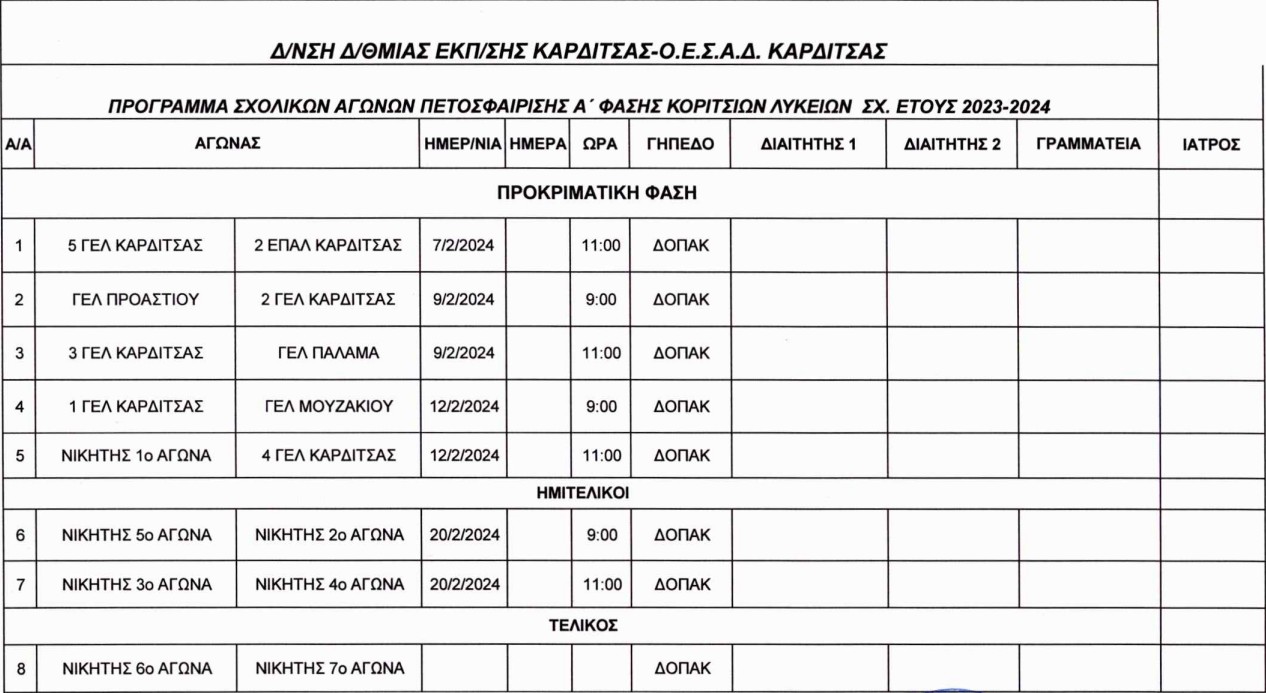 Δ/ΝΣΗ Δ/ΘΜΙΑΣ ΕΚΠ/ΣΗΣ ΚΑΡΔΙΤΣΑΣ-Ο.Ε.Σ.Α.Δ. ΚΑΡΔΙΤΣΑΣ

ΠΡΟΓΡΑΜΜΑ ΣΧΟΛΙΚΩΝ ΑΓΩΝΩΝ ΠΕΤΟΣΦΑΙΡΙΣΗΣ Α΄ ΦΑΣΗΣ ΚΟΡΙΤΣΙΩΝ ΛΥΚΕΙΩΝ ΣΧ. ΕΤΟΥΣ 2023-2024

| Α/Α | ΑΓΩΝΑΣ | | ΗΜΕΡ/ΝΙΑ | ΗΜΕΡΑ | ΩΡΑ | ΓΗΠΕΔΟ | ΔΙΑΙΤΗΤΗΣ 1 | ΔΙΑΙΤΗΤΗΣ 2 | ΓΡΑΜΜΑΤΕΙΑ | ΙΑΤΡΟΣ |
|---|---|---|---|---|---|---|---|---|---|---|
| ΠΡΟΚΡΙΜΑΤΙΚΗ ΦΑΣΗ | | | | | | | | | | |
| 1 | 5 ΓΕΛ ΚΑΡΔΙΤΣΑΣ | 2 ΕΠΑΛ ΚΑΡΔΙΤΣΑΣ | 7/2/2024 | | 11:00 | ΔΟΠΑΚ | | | | |
| 2 | ΓΕΛ ΠΡΟΑΣΤΙΟΥ | 2 ΓΕΛ ΚΑΡΔΙΤΣΑΣ | 9/2/2024 | | 9:00 | ΔΟΠΑΚ | | | | |
| 3 | 3 ΓΕΛ ΚΑΡΔΙΤΣΑΣ | ΓΕΛ ΠΑΛΑΜΑ | 9/2/2024 | | 11:00 | ΔΟΠΑΚ | | | | |
| 4 | 1 ΓΕΛ ΚΑΡΔΙΤΣΑΣ | ΓΕΛ ΜΟΥΖΑΚΙΟΥ | 12/2/2024 | | 9:00 | ΔΟΠΑΚ | | | | |
| 5 | ΝΙΚΗΤΗΣ 1ο ΑΓΩΝΑ | 4 ΓΕΛ ΚΑΡΔΙΤΣΑΣ | 12/2/2024 | | 11:00 | ΔΟΠΑΚ | | | | |
| ΗΜΙΤΕΛΙΚΟΙ | | | | | | | | | | |
| 6 | ΝΙΚΗΤΗΣ 5ο ΑΓΩΝΑ | ΝΙΚΗΤΗΣ 2ο ΑΓΩΝΑ | 20/2/2024 | | 9:00 | ΔΟΠΑΚ | | | | |
| 7 | ΝΙΚΗΤΗΣ 3ο ΑΓΩΝΑ | ΝΙΚΗΤΗΣ 4ο ΑΓΩΝΑ | 20/2/2024 | | 11:00 | ΔΟΠΑΚ | | | | |
| ΤΕΛΙΚΟΣ | | | | | | | | | | |
| 8 | ΝΙΚΗΤΗΣ 6ο ΑΓΩΝΑ | ΝΙΚΗΤΗΣ 7ο ΑΓΩΝΑ | | | | ΔΟΠΑΚ | | | | |